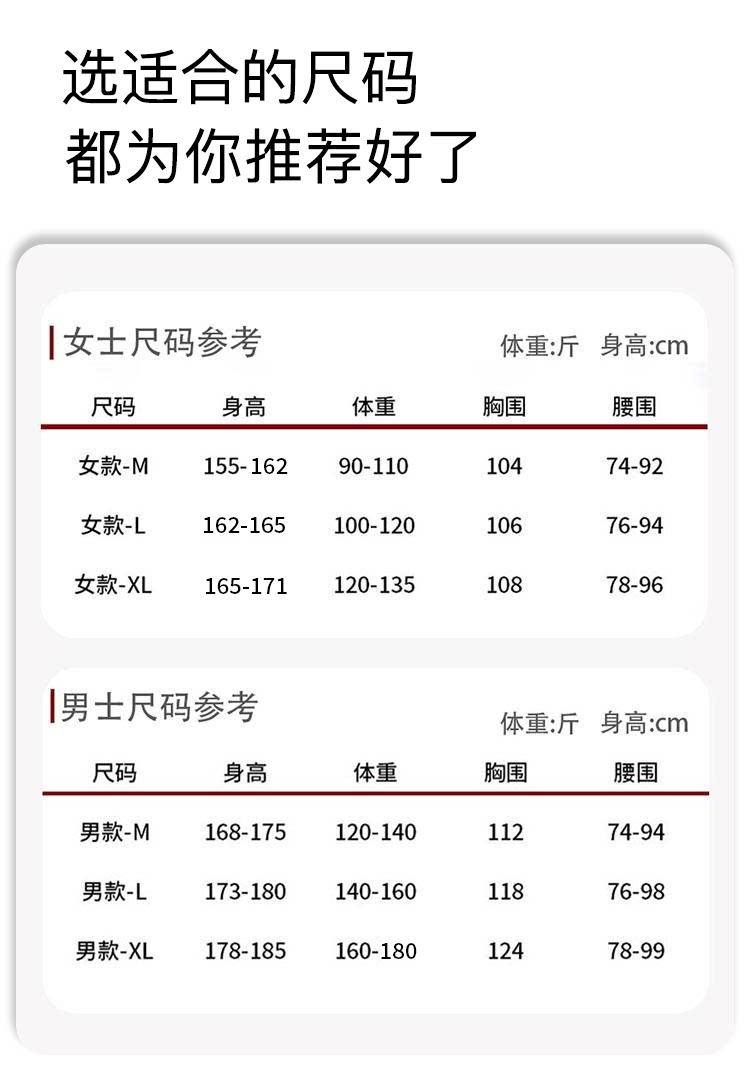 选适合的尺码
都为你推荐好了

女士尺码参考

体重:斤 身高:cm

| 尺码 | 身高 | 体重 | 胸围 | 腰围 |
|---|---|---|---|---|
| 女款-M | 155-162 | 90-110 | 104 | 74-92 |
| 女款-L | 162-165 | 100-120 | 106 | 76-94 |
| 女款-XL | 165-171 | 120-135 | 108 | 78-96 |

男士尺码参考

体重:斤 身高:cm

| 尺码 | 身高 | 体重 | 胸围 | 腰围 |
|---|---|---|---|---|
| 男款-M | 168-175 | 120-140 | 112 | 74-94 |
| 男款-L | 173-180 | 140-160 | 118 | 76-98 |
| 男款-XL | 178-185 | 160-180 | 124 | 78-99 |